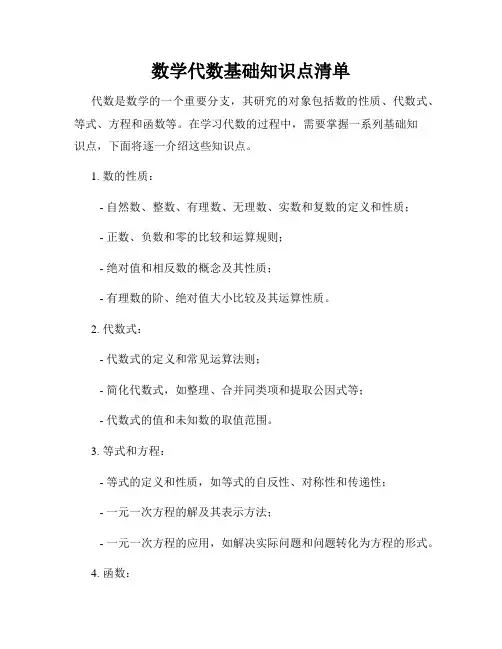 数学代数基础知识点清单

代数是数学的一个重要分支，其研究的对象包括数的性质、代数式、等式、方程和函数等。在学习代数的过程中，需要掌握一系列基础知识点，下面将逐一介绍这些知识点。

1. 数的性质：

- 自然数、整数、有理数、无理数、实数和复数的定义和性质；

- 正数、负数和零的比较和运算规则；

- 绝对值和相反数的概念及其性质；

- 有理数的阶、绝对值大小比较及其运算性质。

2. 代数式：

- 代数式的定义和常见运算法则；

- 简化代数式，如整理、合并同类项和提取公因式等；

- 代数式的值和未知数的取值范围。

3. 等式和方程：

- 等式的定义和性质，如等式的自反性、对称性和传递性；

- 一元一次方程的解及其表示方法；

- 一元一次方程的应用，如解决实际问题和问题转化为方程的形式。

4. 函数：